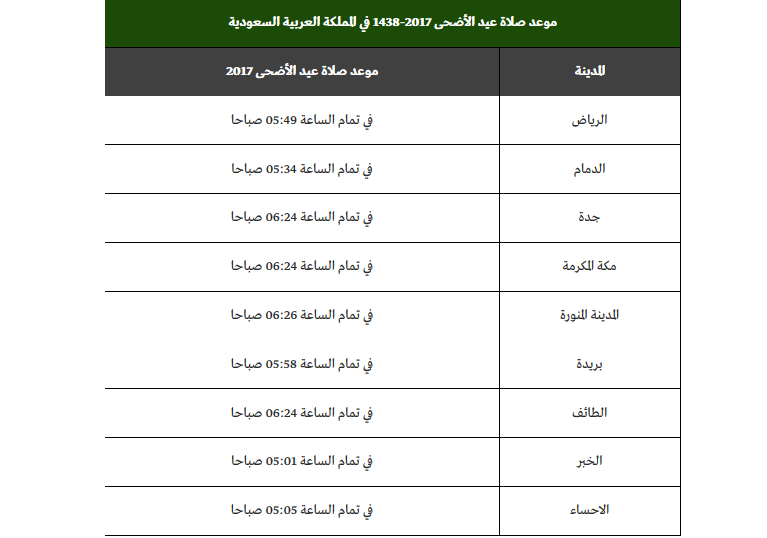 موعد صلاة عيد الأضحى 2017-1438 في المملكة العربية السعودية

| المدينة | موعد صلاة عيد الأضحى 2017 |
|---|---|
| الرياض | في تمام الساعة 05:49 صباحا |
| الدمام | في تمام الساعة 05:34 صباحا |
| جدة | في تمام الساعة 06:24 صباحا |
| مكة المكرمة | في تمام الساعة 06:24 صباحا |
| المدينة المنورة | في تمام الساعة 06:26 صباحا |
| بريدة | في تمام الساعة 05:58 صباحا |
| الطائف | في تمام الساعة 06:24 صباحا |
| الخبر | في تمام الساعة 05:01 صباحا |
| الاحساء | في تمام الساعة 05:05 صباحا |